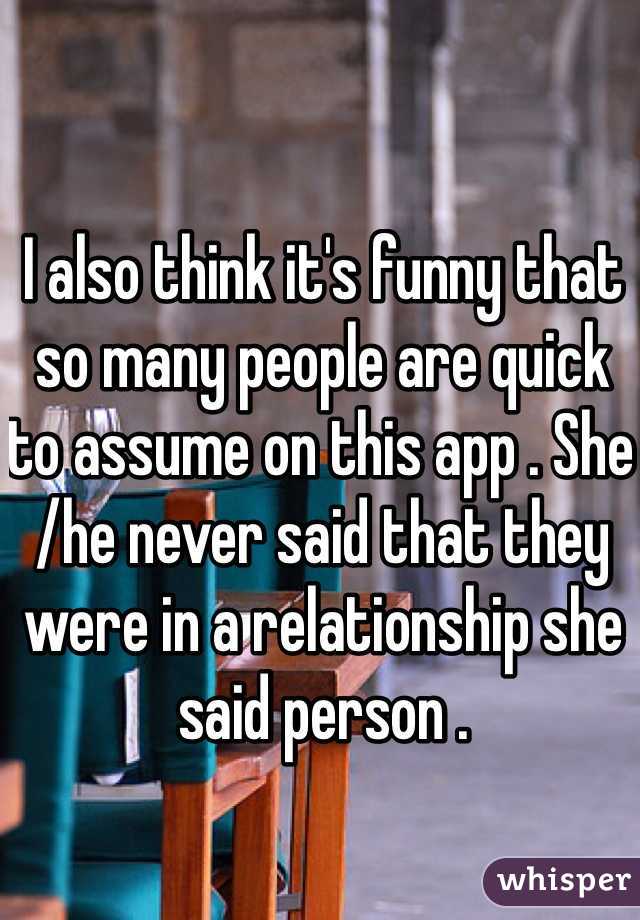 I also think it's funny that so many people are quick to assume on this app . She /he never said that they were in a relationship she said person .

whisper